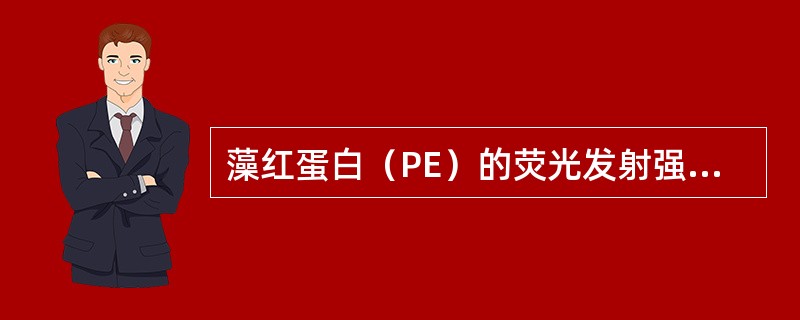 藻红蛋白（PE）的荧光发射强...